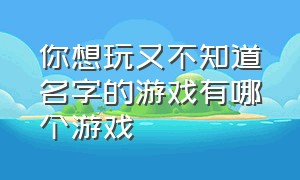 你想玩又不知道名字的游戏有哪个游戏